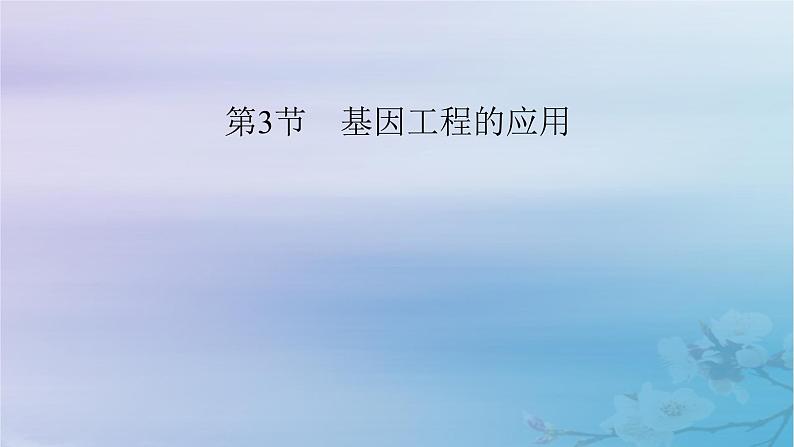 第3节　基因工程的应用